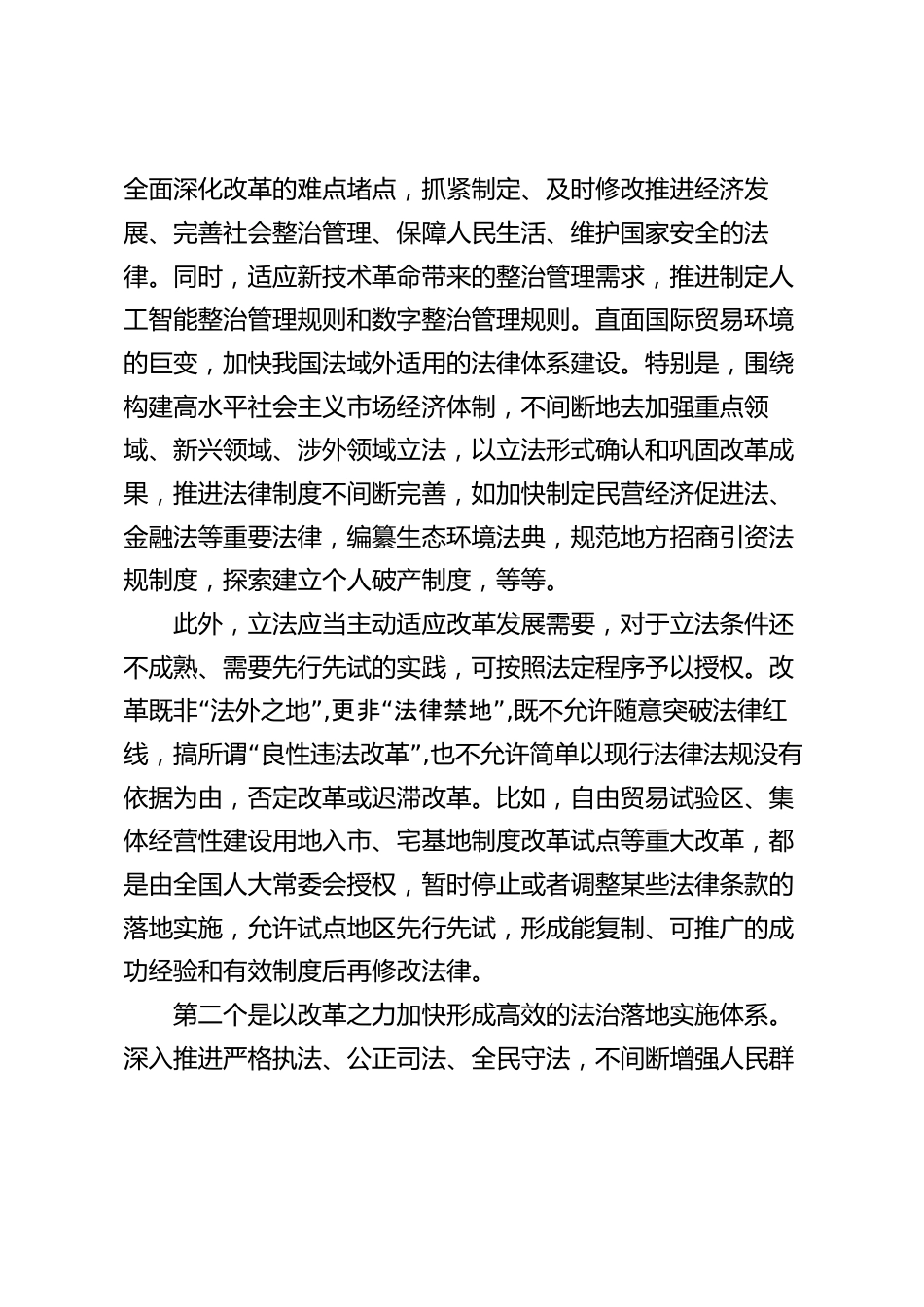 全面深化改革的难点堵点，抓紧制定、及时修改推进经济发展、完善社会整治管理、保障人民生活、维护国家安全的法律。同时，适应新技术革命带来的整治管理需求，推进制定人工智能整治管理规则和数字整治管理规则。直面国际贸易环境的巨变，加快我国法域外适用的法律体系建设。特别是，围绕构建高水平社会主义市场经济体制，不间断地去加强重点领域、新兴领域、涉外领域立法，以立法形式确认和巩固改革成果，推进法律制度不间断完善，如加快制定民营经济促进法、金融法等重要法律，编纂生态环境法典，规范地方招商引资法规制度，探索建立个人破产制度，等等。

此外，立法应当主动适应改革发展需要，对于立法条件还不成熟、需要先行先试的实践，可按照法定程序予以授权。改革既非“法外之地”，更非“法律禁地”，既不允许随意突破法律红线，搞所谓“良性违法改革”，也不允许简单以现行法律法规没有依据为由，否定改革或迟滞改革。比如，自由贸易试验区、集体经营性建设用地入市、宅基地制度改革试点等重大改革，都是由全国人大常委会授权，暂时停止或者调整某些法律条款的落地实施，允许试点地区先行先试，形成能复制、可推广的成功经验和有效制度后再修改法律。

第二个是以改革之力加快形成高效的法治落地实施体系。深入推进严格执法、公正司法、全民守法，不间断增强人民群